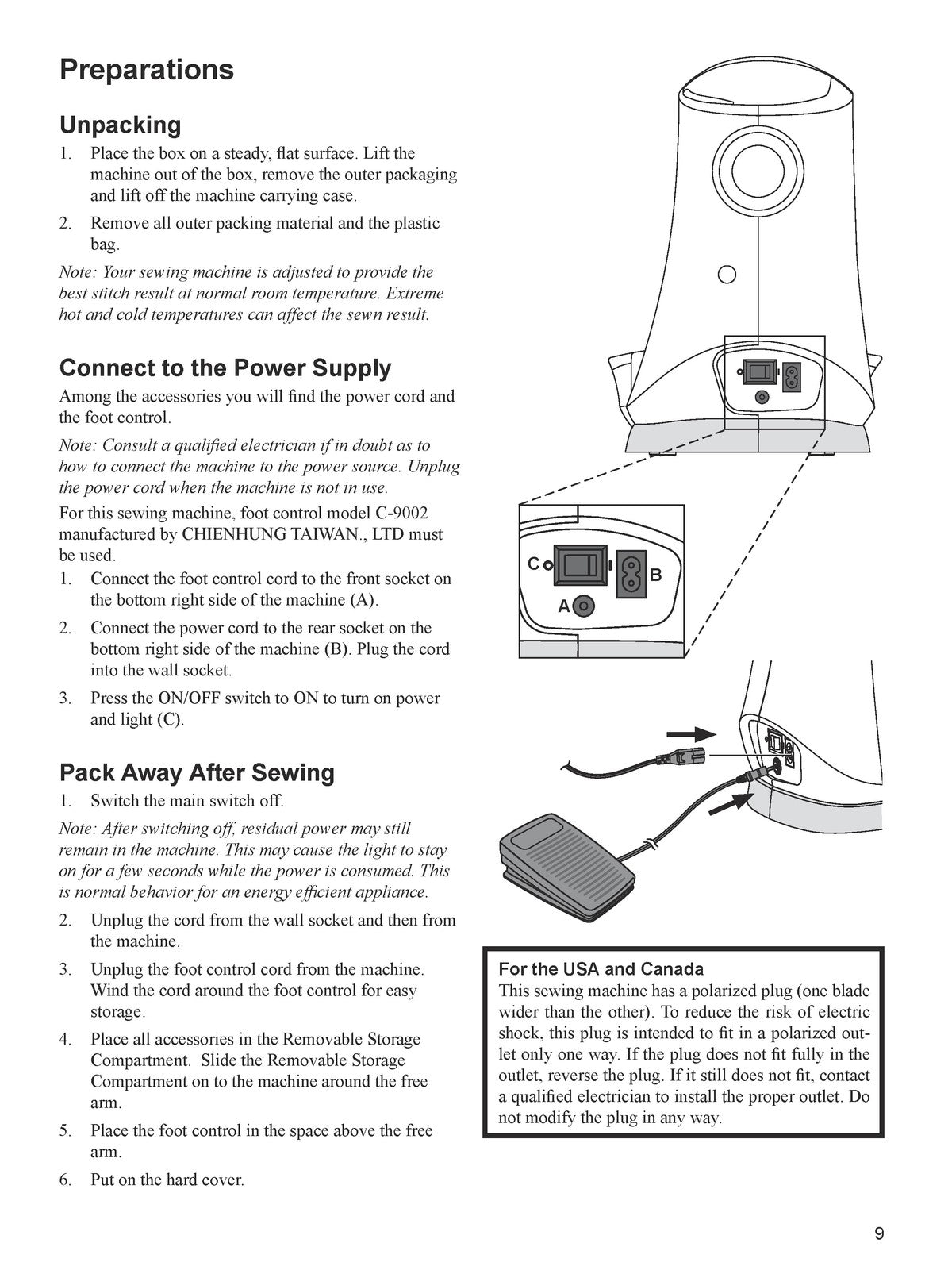 Preparations

Unpacking

1. Place the box on a steady, flat surface. Lift the machine out of the box, remove the outer packaging and lift off the machine carrying case.

2. Remove all outer packing material and the plastic bag.

Note: Your sewing machine is adjusted to provide the best stitch result at normal room temperature. Extreme hot and cold temperatures can affect the sewn result.

Connect to the Power Supply

Among the accessories you will find the power cord and the foot control.

Note: Consult a qualified electrician if in doubt as to how to connect the machine to the power source. Unplug the power cord when the machine is not in use.

For this sewing machine, foot control model C-9002 manufactured by CHIENHUNG TAIWAN., LTD must be used.

1. Connect the foot control cord to the front socket on the bottom right side of the machine (A).

2. Connect the power cord to the rear socket on the bottom right side of the machine (B). Plug the cord into the wall socket.

3. Press the ON/OFF switch to ON to turn on power and light (C).

Pack Away After Sewing

1. Switch the main switch off.

Note: After switching off, residual power may still remain in the machine. This may cause the light to stay on for a few seconds while the power is consumed. This is normal behavior for an energy efficient appliance.

2. Unplug the cord from the wall socket and then from the machine.

3. Unplug the foot control cord from the machine. Wind the cord around the foot control for easy storage.

4. Place all accessories in the Removable Storage Compartment. Slide the Removable Storage Compartment on to the machine around the free arm.

5. Place the foot control in the space above the free arm.

6. Put on the hard cover.

C
B
A

For the USA and Canada
This sewing machine has a polarized plug (one blade wider than the other). To reduce the risk of electric shock, this plug is intended to fit in a polarized outlet only one way. If the plug does not fit fully in the outlet, reverse the plug. If it still does not fit, contact a qualified electrician to install the proper outlet. Do not modify the plug in any way.

9